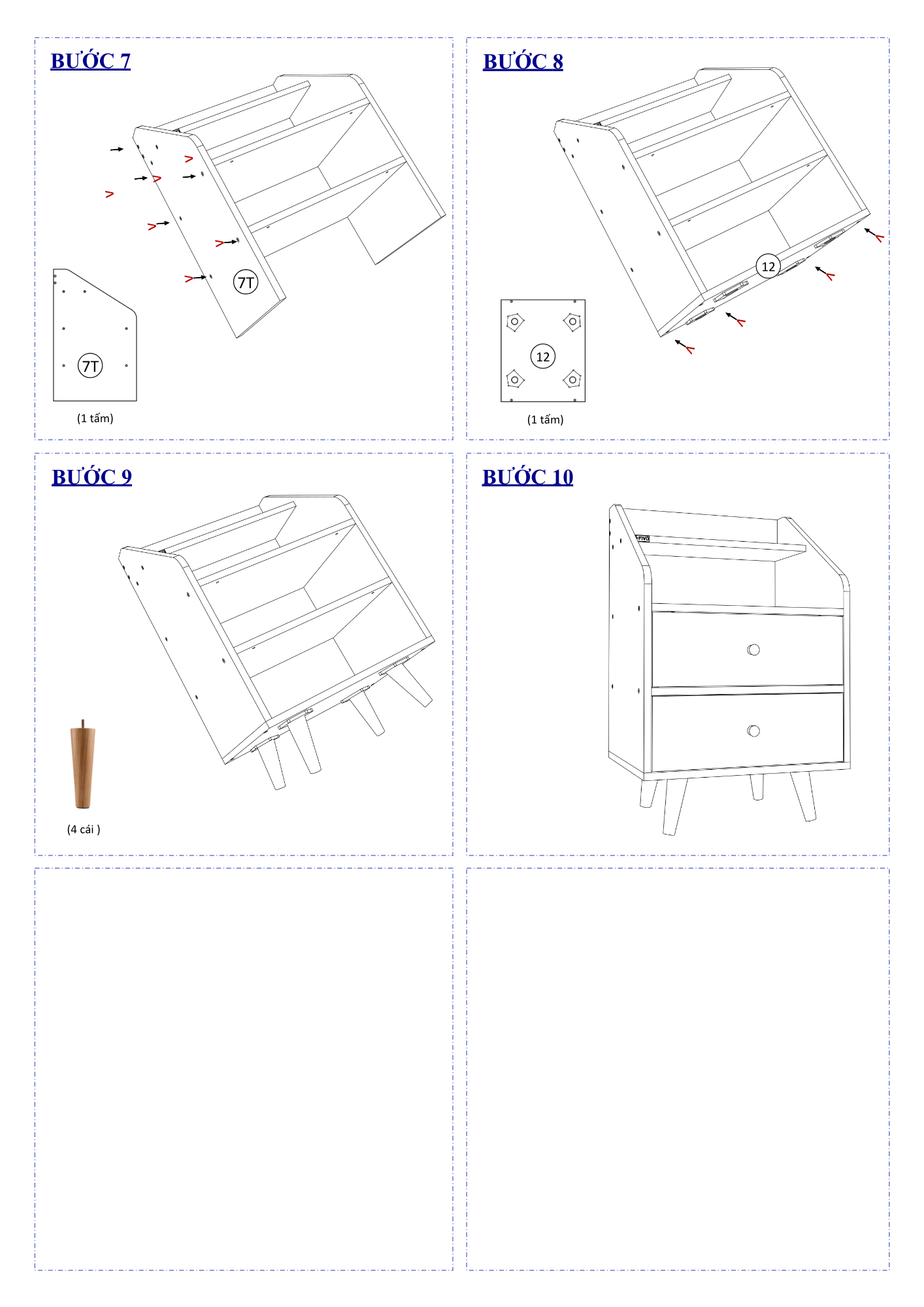 BƯỚC 7

7T

7T

(1 tấm)

BƯỚC 8

12

12

(1 tấm)

BƯỚC 9

(4 cái )

BƯỚC 10

FIVO